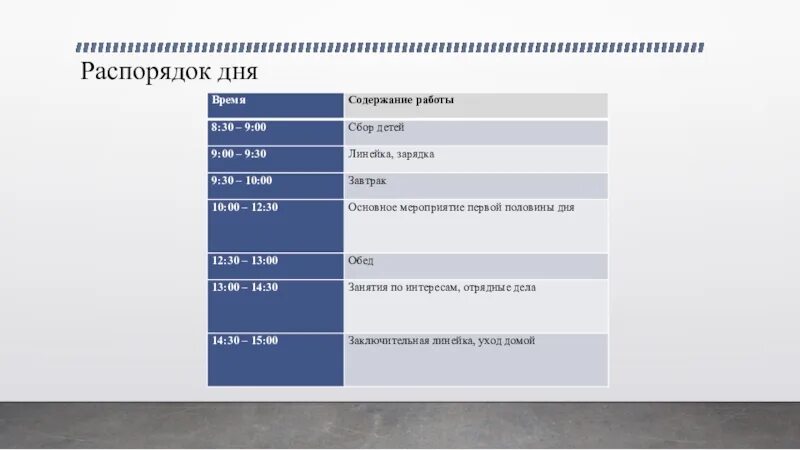 Распорядок дня

| Время | Содержание работы |
|---|---|
| 8:30 – 9:00 | Сбор детей |
| 9:00 – 9:30 | Линейка, зарядка |
| 9:30 – 10:00 | Завтрак |
| 10:00 – 12:30 | Основное мероприятие первой половины дня |
| 12:30 – 13:00 | Обед |
| 13:00 – 14:30 | Занятия по интересам, отрядные дела |
| 14:30 – 15:00 | Заключительная линейка, уход домой |